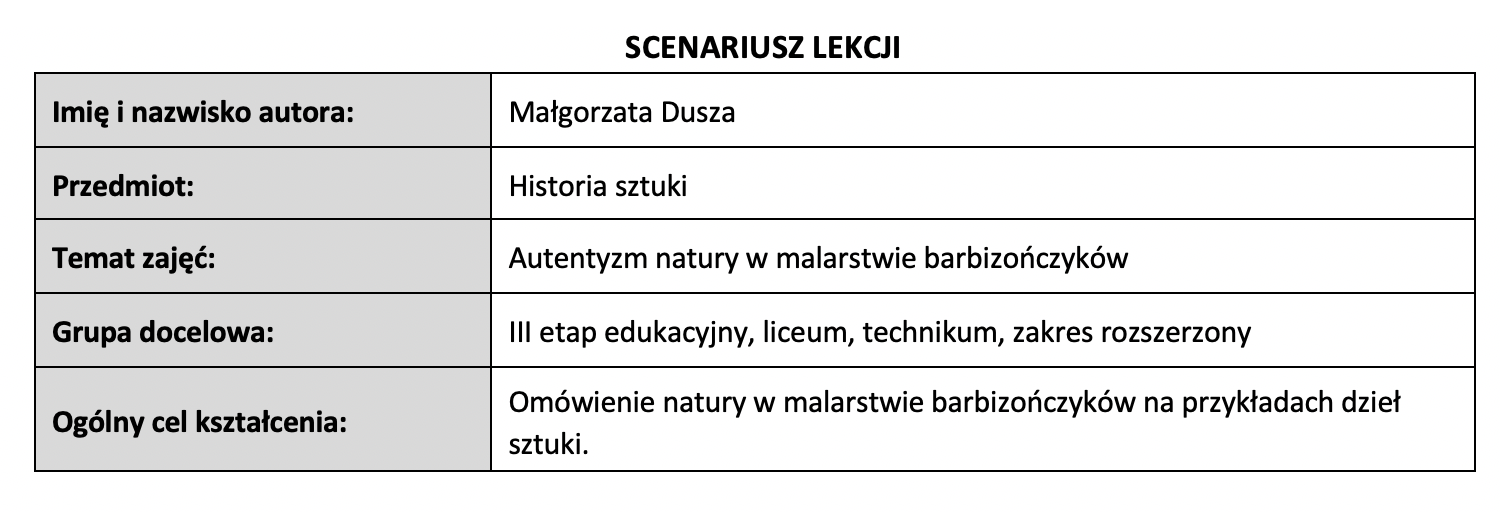 SCENARIUSZ LEKCJI

| Imię i nazwisko autora: | Małgorzata Dusza |
|---|---|
| Przedmiot: | Historia sztuki |
| Temat zajęć: | Autentyzm natury w malarstwie barbizończyków |
| Grupa docelowa: | III etap edukacyjny, liceum, technikum, zakres rozszerzony |
| Ogólny cel kształcenia: | Omówienie natury w malarstwie barbizończyków na przykładach dzieł sztuki. |